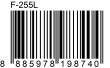 F-255L

8 885978 198740